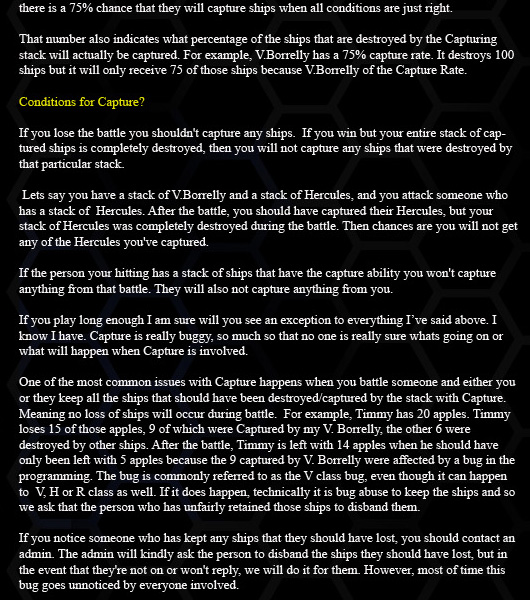 there is a 75% chance that they will capture ships when all conditions are just right.

That number also indicates what percentage of the ships that are destroyed by the Capturing stack will actually be captured. For example, V.Borrelly has a 75% capture rate. It destroys 100 ships but it will only receive 75 of those ships because V.Borrelly of the Capture Rate.

Conditions for Capture?

If you lose the battle you shouldn't capture any ships. If you win but your entire stack of captured ships is completely destroyed, then you will not capture any ships that were destroyed by that particular stack.

Lets say you have a stack of V.Borrelly and a stack of Hercules, and you attack someone who has a stack of Hercules. After the battle, you should have captured their Hercules, but your stack of Hercules was completely destroyed during the battle. Then chances are you will not get any of the Hercules you've captured.

If the person your hitting has a stack of ships that have the capture ability you won't capture anything from that battle. They will also not capture anything from you.

If you play long enough I am sure will you see an exception to everything I've said above. I know I have. Capture is really buggy, so much so that no one is really sure whats going on or what will happen when Capture is involved.

One of the most common issues with Capture happens when you battle someone and either you or they keep all the ships that should have been destroyed/captured by the stack with Capture. Meaning no loss of ships will occur during battle. For example, Timmy has 20 apples. Timmy loses 15 of those apples, 9 of which were Captured by my V. Borrelly, the other 6 were destroyed by other ships. After the battle, Timmy is left with 14 apples when he should have only been left with 5 apples because the 9 captured by V. Borrelly were affected by a bug in the programming. The bug is commonly referred to as the V class bug, even though it can happen to V, H or R class as well. If it does happen, technically it is bug abuse to keep the ships and so we ask that the person who has unfairly retained those ships to disband them.

If you notice someone who has kept any ships that they should have lost, you should contact an admin. The admin will kindly ask the person to disband the ships they should have lost, but in the event that they're not on or won't reply, we will do it for them. However, most of time this bug goes unnoticed by everyone involved.